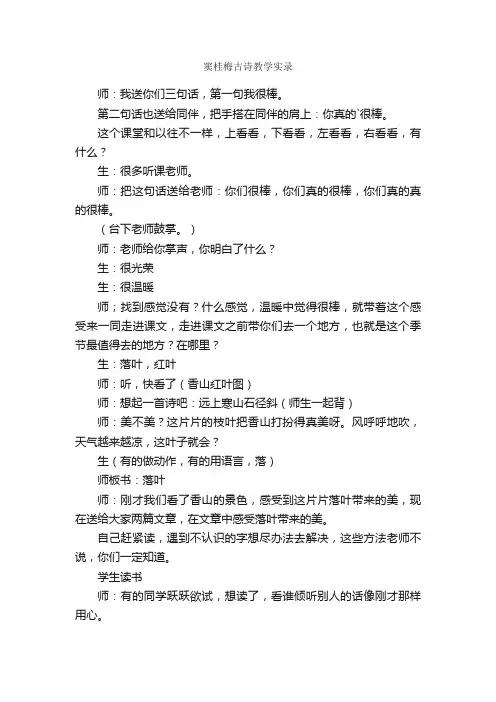 窦桂梅古诗教学实录

师：我送你们三句话，第一句我很棒。

第二句话也送给同伴，把手搭在同伴的肩上：你真的`很棒。

这个课堂和以往不一样，上看看，下看看，左看看，右看看，有什么？

生：很多听课老师。

师：把这句话送给老师：你们很棒，你们真的很棒，你们真的真的很棒。

（台下老师鼓掌。）

师：老师给你掌声，你明白了什么？

生：很光荣

生：很温暖

师；找到感觉没有？什么感觉，温暖中觉得很棒，就带着这个感受来一同走进课文，走进课文之前带你们去一个地方，也就是这个季节最值得去的地方？在哪里？

生：落叶，红叶

师：听，快看了（香山红叶图）

师：想起一首诗吧：远上寒山石径斜（师生一起背）

师：美不美？这片片的枝叶把香山打扮得真美呀。风呼呼地吹，天气越来越凉，这叶子就会？

生（有的做动作，有的用语言，落）

师板书：落叶

师：刚才我们看了香山的景色，感受到这片片落叶带来的美，现在送给大家两篇文章，在文章中感受落叶带来的美。

自己赶紧读，遇到不认识的字想尽办法去解决，这些方法老师不说，你们一定知道。

学生读书

师：有的同学跃跃欲试，想读了，看谁倾听别人的话像刚才那样用心。